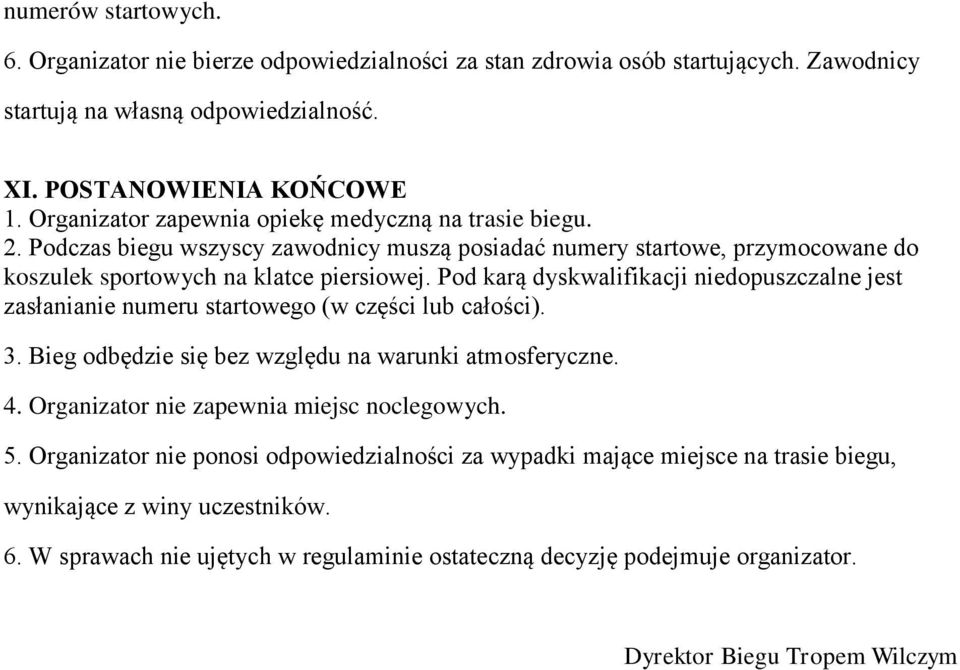 numerów startowych.

6. Organizator nie bierze odpowiedzialności za stan zdrowia osób startujących. Zawodnicy startują na własną odpowiedzialność.

XI. POSTANOWIENIA KOŃCOWE
1. Organizator zapewnia opiekę medyczną na trasie biegu.
2. Podczas biegu wszyscy zawodnicy muszą posiadać numery startowe, przymocowane do koszulek sportowych na klatce piersiowej. Pod karą dyskwalifikacji niedopuszczalne jest zasłanianie numeru startowego (w części lub całości).

3. Bieg odbędzie się bez względu na warunki atmosferyczne.

4. Organizator nie zapewnia miejsc noclegowych.

5. Organizator nie ponosi odpowiedzialności za wypadki mające miejsce na trasie biegu, wynikające z winy uczestników.

6. W sprawach nie ujętych w regulaminie ostateczną decyzję podejmuje organizator.

Dyrektor Biegu Tropem Wilczym